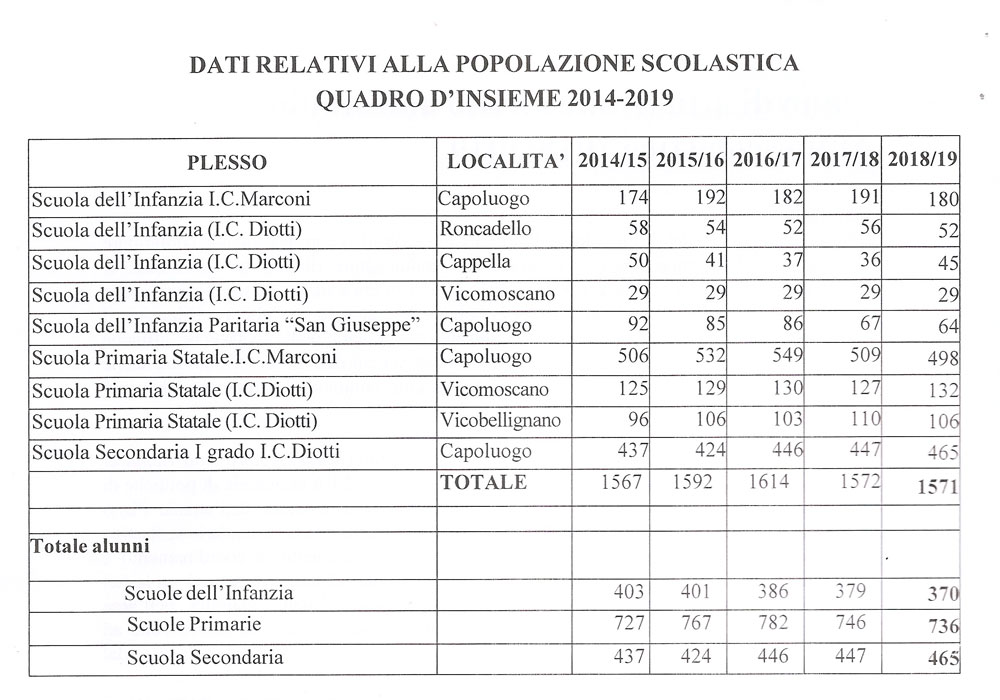 DATI RELATIVI ALLA POPOLAZIONE SCOLASTICA
QUADRO D'INSIEME 2014-2019

| PLESSO | LOCALITA' | 2014/15 | 2015/16 | 2016/17 | 2017/18 | 2018/19 |
|---|---|---|---|---|---|---|
| Scuola dell'Infanzia I.C.Marconi | Capoluogo | 174 | 192 | 182 | 191 | 180 |
| Scuola dell'Infanzia (I.C. Diotti) | Roncadello | 58 | 54 | 52 | 56 | 52 |
| Scuola dell'Infanzia (I.C. Diotti) | Cappella | 50 | 41 | 37 | 36 | 45 |
| Scuola dell'Infanzia (I.C. Diotti) | Vicomoscano | 29 | 29 | 29 | 29 | 29 |
| Scuola dell'Infanzia Paritaria "San Giuseppe" | Capoluogo | 92 | 85 | 86 | 67 | 64 |
| Scuola Primaria Statale.I.C.Marconi | Capoluogo | 506 | 532 | 549 | 509 | 498 |
| Scuola Primaria Statale (I.C.Diotti) | Vicomoscano | 125 | 129 | 130 | 127 | 132 |
| Scuola Primaria Statale (I.C. Diotti) | Vicobellignano | 96 | 106 | 103 | 110 | 106 |
| Scuola Secondaria I grado I.C.Diotti | Capoluogo | 437 | 424 | 446 | 447 | 465 |
| | TOTALE | 1567 | 1592 | 1614 | 1572 | 1571 |
| | | | | | | |
| Totale alunni | | | | | | |
| Scuole dell'Infanzia | | 403 | 401 | 386 | 379 | 370 |
| Scuole Primarie | | 727 | 767 | 782 | 746 | 736 |
| Scuola Secondaria | | 437 | 424 | 446 | 447 | 465 |